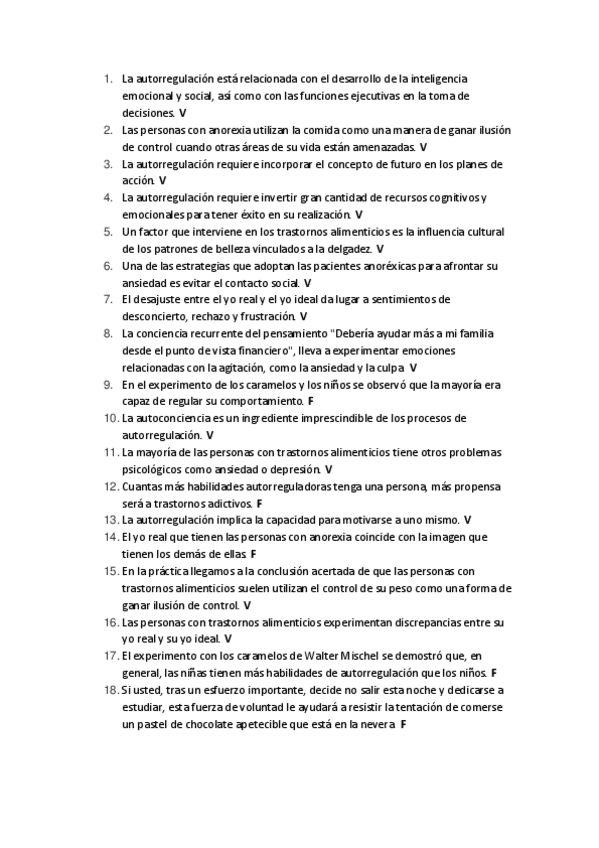 1. La autorregulación está relacionada con el desarrollo de la inteligencia emocional y social, así como con las funciones ejecutivas en la toma de decisiones. V
2. Las personas con anorexia utilizan la comida como una manera de ganar ilusión de control cuando otras áreas de su vida están amenazadas. V
3. La autorregulación requiere incorporar el concepto de futuro en los planes de acción. V
4. La autorregulación requiere invertir gran cantidad de recursos cognitivos y emocionales para tener éxito en su realización. V
5. Un factor que interviene en los trastornos alimenticios es la influencia cultural de los patrones de belleza vinculados a la delgadez. V
6. Una de las estrategias que adoptan las pacientes anoréxicas para afrontar su ansiedad es evitar el contacto social. V
7. El desajuste entre el yo real y el yo ideal da lugar a sentimientos de desconcierto, rechazo y frustración. V
8. La conciencia recurrente del pensamiento "Debería ayudar más a mi familia desde el punto de vista financiero", lleva a experimentar emociones relacionadas con la agitación, como la ansiedad y la culpa V
9. En el experimento de los caramelos y los niños se observó que la mayoría era capaz de regular su comportamiento. F
10. La autoconciencia es un ingrediente imprescindible de los procesos de autorregulación. V
11. La mayoría de las personas con trastornos alimenticios tiene otros problemas psicológicos como ansiedad o depresión. V
12. Cuantas más habilidades autorreguladoras tenga una persona, más propensa será a trastornos adictivos. F
13. La autorregulación implica la capacidad para motivarse a uno mismo. V
14. El yo real que tienen las personas con anorexia coincide con la imagen que tienen los demás de ellas F
15. En la práctica llegamos a la conclusión acertada de que las personas con trastornos alimenticios suelen utilizan el control de su peso como una forma de ganar ilusión de control. V
16. Las personas con trastornos alimenticios experimentan discrepancias entre su yo real y su yo ideal. V
17. El experimento con los caramelos de Walter Mischel se demostró que, en general, las niñas tienen más habilidades de autorregulación que los niños. F
18. Si usted, tras un esfuerzo importante, decide no salir esta noche y dedicarse a estudiar, esta fuerza de voluntad le ayudará a resistir la tentación de comerse un pastel de chocolate apetecible que está en la nevera F